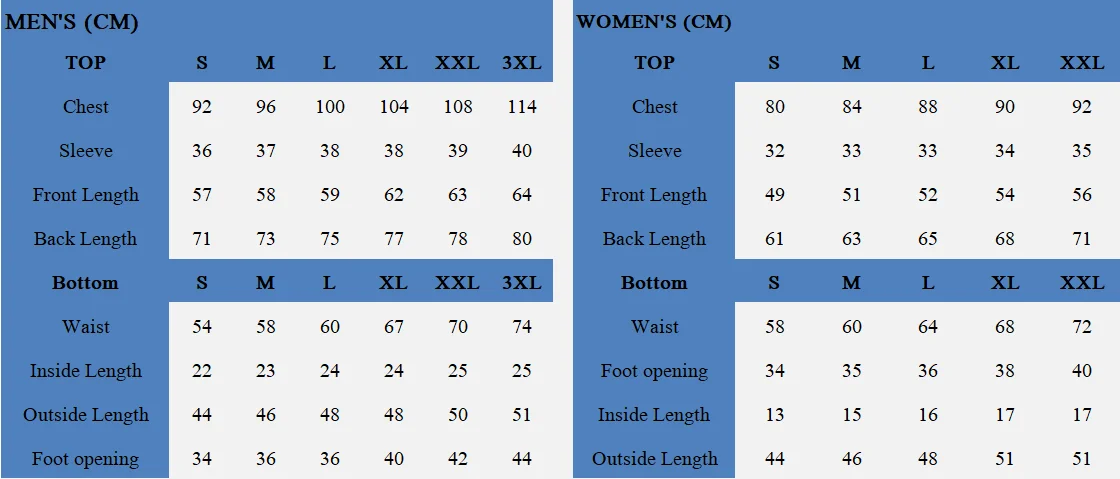 MEN'S (CM)

| TOP | S | M | L | XL | XXL | 3XL |
|---|---|---|---|---|---|---|
| Chest | 92 | 96 | 100 | 104 | 108 | 114 |
| Sleeve | 36 | 37 | 38 | 38 | 39 | 40 |
| Front Length | 57 | 58 | 59 | 62 | 63 | 64 |
| Back Length | 71 | 73 | 75 | 77 | 78 | 80 |
| Bottom | S | M | L | XL | XXL | 3XL |
| Waist | 54 | 58 | 60 | 67 | 70 | 74 |
| Inside Length | 22 | 23 | 24 | 24 | 25 | 25 |
| Outside Length | 44 | 46 | 48 | 48 | 50 | 51 |
| Foot opening | 34 | 36 | 36 | 40 | 42 | 44 |

WOMEN'S (CM)

| TOP | S | M | L | XL | XXL |
|---|---|---|---|---|---|
| Chest | 80 | 84 | 88 | 90 | 92 |
| Sleeve | 32 | 33 | 33 | 34 | 35 |
| Front Length | 49 | 51 | 52 | 54 | 56 |
| Back Length | 61 | 63 | 65 | 68 | 71 |
| Bottom | S | M | L | XL | XXL |
| Waist | 58 | 60 | 64 | 68 | 72 |
| Foot opening | 34 | 35 | 36 | 38 | 40 |
| Inside Length | 13 | 15 | 16 | 17 | 17 |
| Outside Length | 44 | 46 | 48 | 51 | 51 |